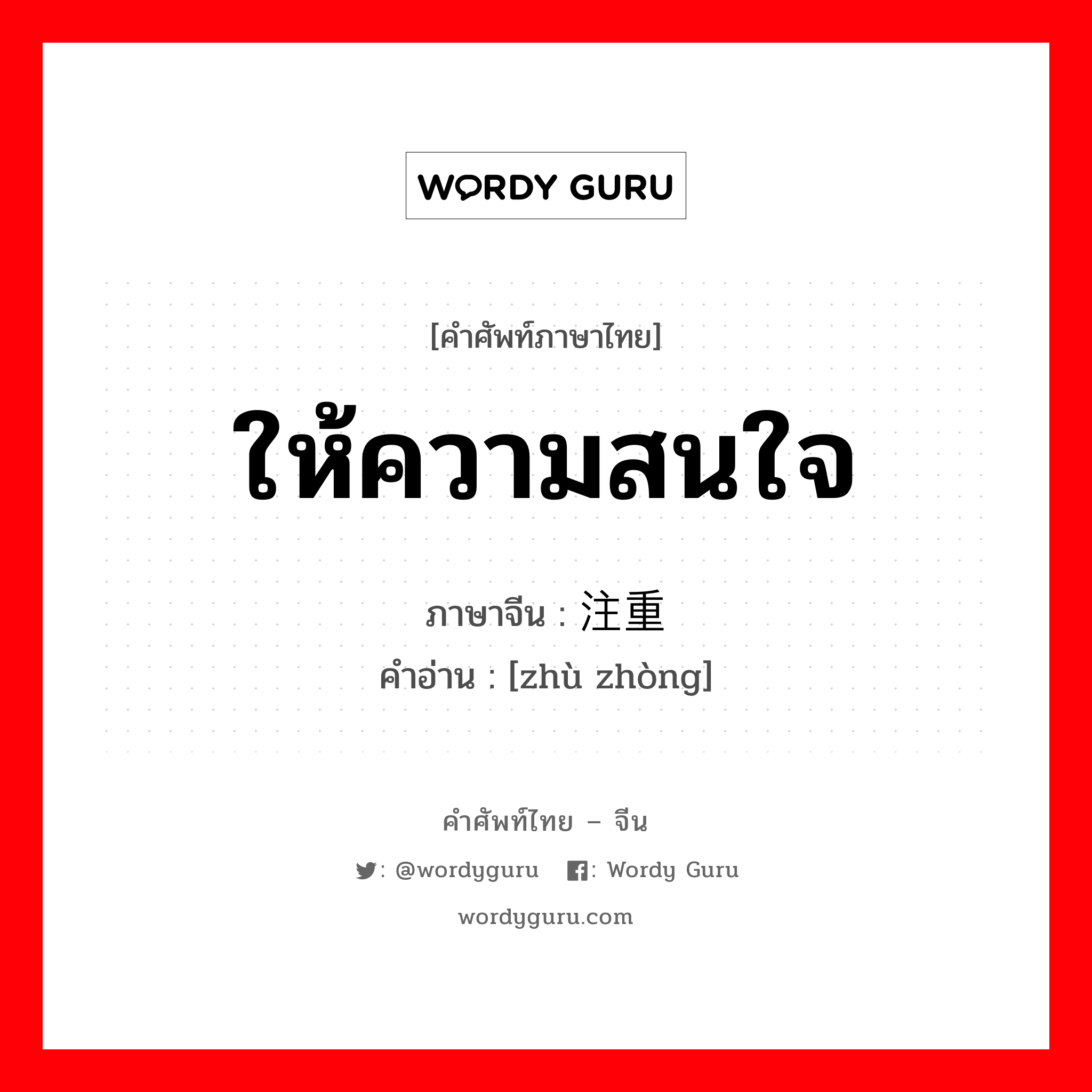 WORDY GURU

[คำศัพท์ภาษาไทย]

ให้ความสนใจ

ภาษาจีน : 注重

คำอ่าน : [zhù zhòng]

คำศัพท์ไทย – จีน

: @wordyguru : Wordy Guru

wordyguru.com